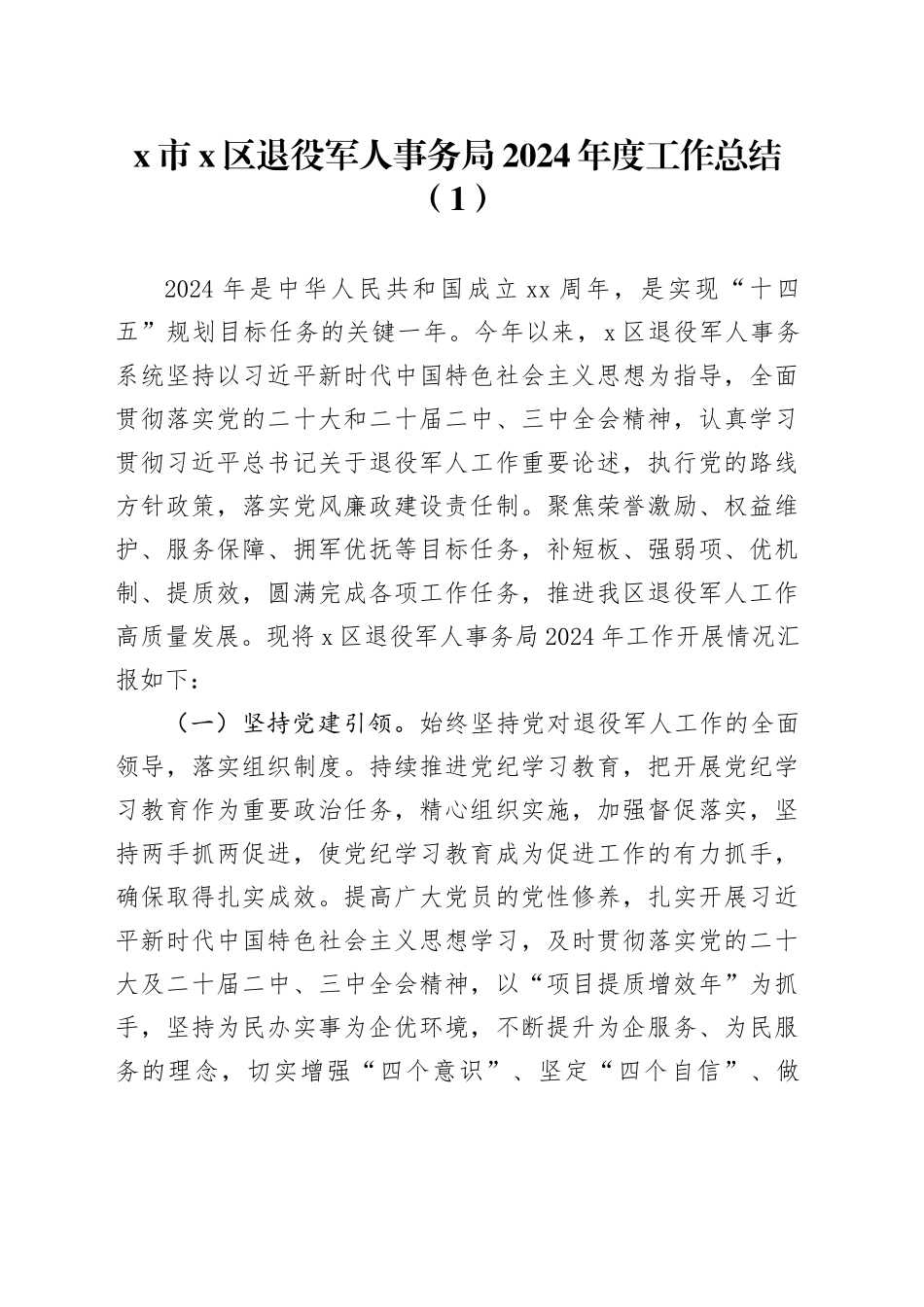 x 市 x 区退役军人事务局 2024 年度工作总结（1）

2024 年是中华人民共和国成立 xx 周年，是实现“十四五”规划目标任务的关键一年。今年以来，x 区退役军人事务系统坚持以习近平新时代中国特色社会主义思想为指导，全面贯彻落实党的二十大和二十届二中、三中全会精神，认真学习贯彻习近平总书记关于退役军人工作重要论述，执行党的路线方针政策，落实党风廉政建设责任制。聚焦荣誉激励、权益维护、服务保障、拥军优抚等目标任务，补短板、强弱项、优机制、提质效，圆满完成各项工作任务，推进我区退役军人工作高质量发展。现将 x 区退役军人事务局 2024 年工作开展情况汇报如下：

（一）坚持党建引领。始终坚持党对退役军人工作的全面领导，落实组织制度。持续推进党纪学习教育，把开展党纪学习教育作为重要政治任务，精心组织实施，加强督促落实，坚持两手抓两促进，使党纪学习教育成为促进工作的有力抓手，确保取得扎实成效。提高广大党员的党性修养，扎实开展习近平新时代中国特色社会主义思想学习，及时贯彻落实党的二十大及二十届二中、三中全会精神，以“项目提质增效年”为抓手，坚持为民办实事为企优环境，不断提升为企服务、为民服务的理念，切实增强“四个意识”、坚定“四个自信”、做